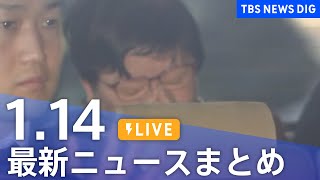 TBS NEWS DIG

1.14

LIVE

最新ニュースまとめ